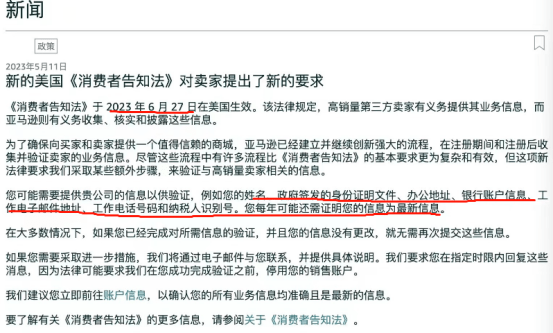 新闻

政策

2023年5月11日

新的美国《消费者告知法》对卖家提出了新的要求

《消费者告知法》于 2023 年 6 月 27 日在美国生效。该法律规定，高销量第三方卖家有义务提供其业务信息，而亚马逊则有义务收集、核实和披露这些信息。

为了确保向买家和卖家提供一个值得信赖的商城，亚马逊已经建立并继续创新强大的流程，在注册期间和注册后收集并验证卖家的业务信息。尽管这些流程中有许多流程比《消费者告知法》的基本要求更为复杂和有效，但这项新法律要求我们采取某些额外步骤，来验证与高销量卖家相关的信息。

您可能需要提供贵公司的信息以供验证，例如您的姓名、政府签发的身份证明文件、办公地址、银行账户信息、工作电子邮件地址、工作电话号码和纳税人识别号。您每年可能还需证明您的信息为最新信息。

在大多数情况下，如果您已经完成对所需信息的验证，并且您的信息没有更改，就无需再次提交这些信息。

如果您需要采取进一步措施，我们将通过电子邮件与您联系，并提供具体说明。我们要求您在指定时限内回复这些消息，因为法律可能要求我们在您成功完成验证之前，停用您的销售账户。

我们建议您立即前往账户信息，以确认您的所有业务信息均准确且是最新的信息。

要了解有关《消费者告知法》的更多信息，请参阅关于《消费者告知法》。